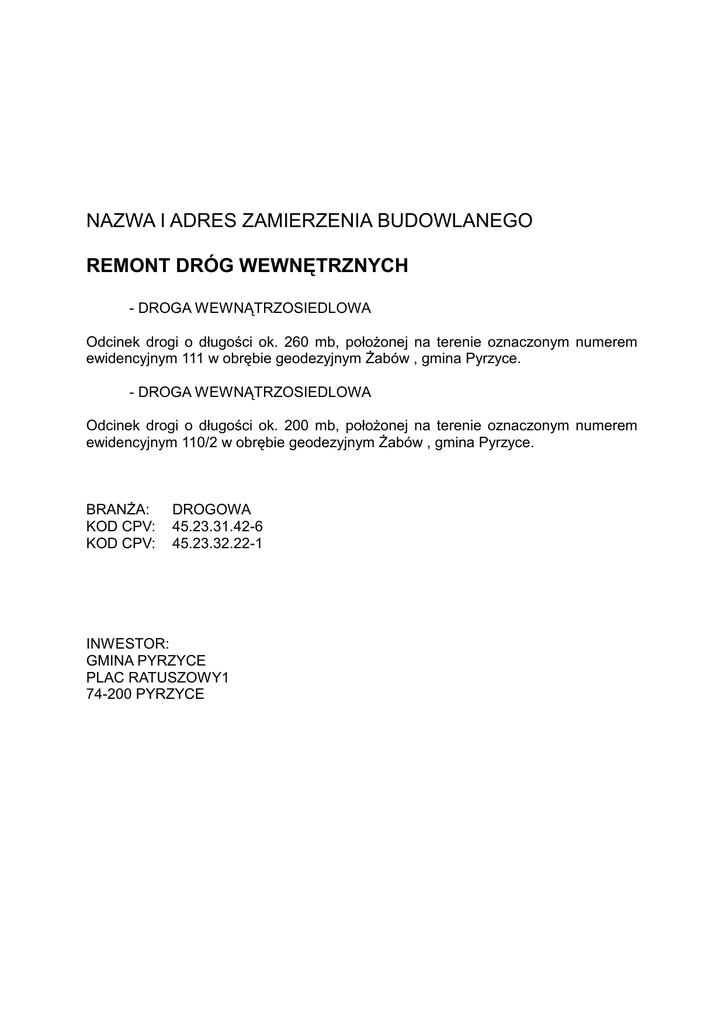 NAZWA I ADRES ZAMIERZENIA BUDOWLANEGO

REMONT DRÓG WEWNĘTRZNYCH

- DROGA WEWNĄTRZOSIEDLOWA

Odcinek drogi o długości ok. 260 mb, położonej na terenie oznaczonym numerem ewidencyjnym 111 w obrębie geodezyjnym Żabów , gmina Pyrzyce.

- DROGA WEWNĄTRZOSIEDLOWA

Odcinek drogi o długości ok. 200 mb, położonej na terenie oznaczonym numerem ewidencyjnym 110/2 w obrębie geodezyjnym Żabów , gmina Pyrzyce.

BRANŻA: DROGOWA
KOD CPV: 45.23.31.42-6
KOD CPV: 45.23.32.22-1

INWESTOR:
GMINA PYRZYCE
PLAC RATUSZOWY1
74-200 PYRZYCE